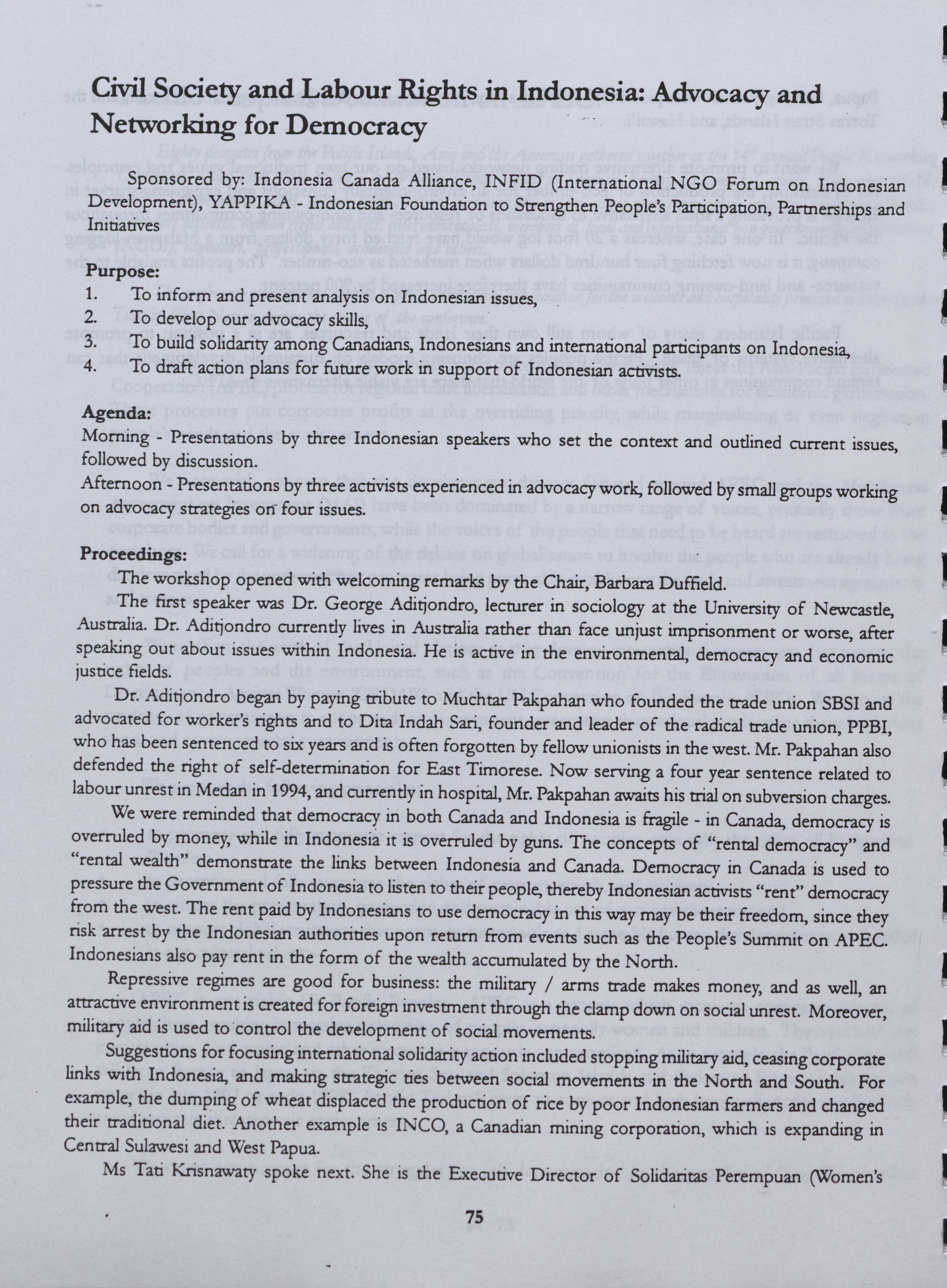 Civil Society and Labour Rights in Indonesia: Advocacy and Networking for Democracy

Sponsored by: Indonesia Canada Alliance, INFID (International NGO Forum on Indonesian Development), YAPPIKA - Indonesian Foundation to Strengthen People's Participation, Partnerships and Initiatives

Purpose:
1. To inform and present analysis on Indonesian issues,
2. To develop our advocacy skills,
3. To build solidarity among Canadians, Indonesians and international participants on Indonesia,
4. To draft action plans for future work in support of Indonesian activists.

Agenda:
Morning - Presentations by three Indonesian speakers who set the context and outlined current issues, followed by discussion.
Afternoon - Presentations by three activists experienced in advocacy work, followed by small groups working on advocacy strategies on four issues.

Proceedings:
The workshop opened with welcoming remarks by the Chair, Barbara Duffield.

The first speaker was Dr. George Aditjondro, lecturer in sociology at the University of Newcastle, Australia. Dr. Aditjondro currently lives in Australia rather than face unjust imprisonment or worse, after speaking out about issues within Indonesia. He is active in the environmental, democracy and economic justice fields.

Dr. Aditjondro began by paying tribute to Muchtar Pakpahan who founded the trade union SBSI and advocated for worker's rights and to Dita Indah Sari, founder and leader of the radical trade union, PPBI, who has been sentenced to six years and is often forgotten by fellow unionists in the west. Mr. Pakpahan also defended the right of self-determination for East Timorese. Now serving a four year sentence related to labour unrest in Medan in 1994, and currently in hospital, Mr. Pakpahan awaits his trial on subversion charges.

We were reminded that democracy in both Canada and Indonesia is fragile - in Canada, democracy is overruled by money, while in Indonesia it is overruled by guns. The concepts of "rental democracy" and "rental wealth" demonstrate the links between Indonesia and Canada. Democracy in Canada is used to pressure the Government of Indonesia to listen to their people, thereby Indonesian activists "rent" democracy from the west. The rent paid by Indonesians to use democracy in this way may be their freedom, since they risk arrest by the Indonesian authorities upon return from events such as the People's Summit on APEC. Indonesians also pay rent in the form of the wealth accumulated by the North.

Repressive regimes are good for business: the military / arms trade makes money, and as well, an attractive environment is created for foreign investment through the clamp down on social unrest. Moreover, military aid is used to control the development of social movements.

Suggestions for focusing international solidarity action included stopping military aid, ceasing corporate links with Indonesia, and making strategic ties between social movements in the North and South. For example, the dumping of wheat displaced the production of rice by poor Indonesian farmers and changed their traditional diet. Another example is INCO, a Canadian mining corporation, which is expanding in Central Sulawesi and West Papua.

Ms Tati Krisnawaty spoke next. She is the Executive Director of Solidaritas Perempuan (Women's

75